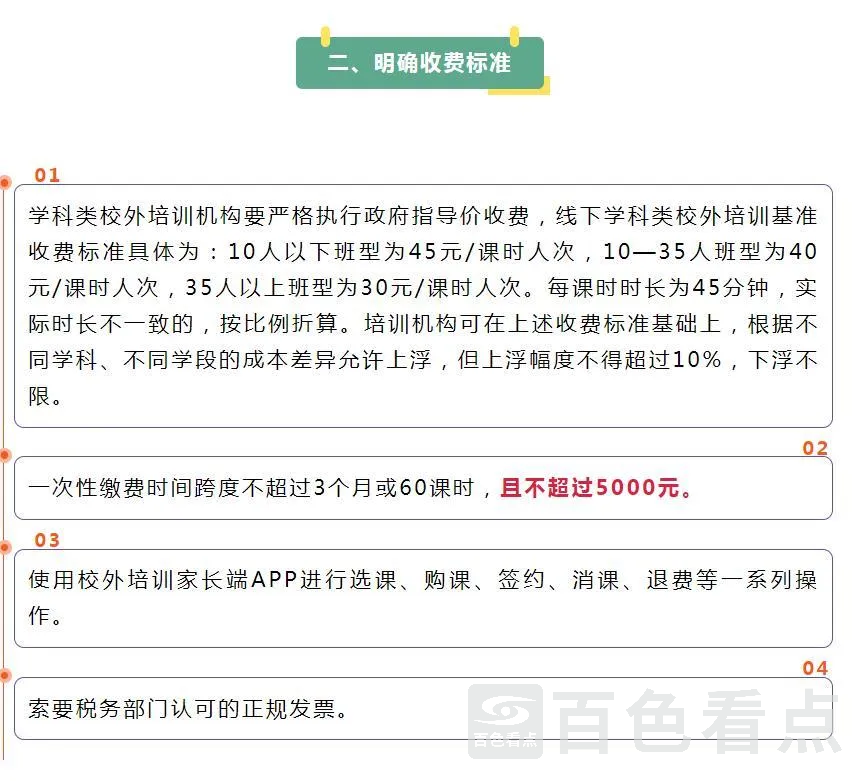 二、明确收费标准

01

学科类校外培训机构要严格执行政府指导价收费，线下学科类校外培训基准收费标准具体为：10人以下班型为45元/课时人次，10—35人班型为40元/课时人次，35人以上班型为30元/课时人次。每课时时长为45分钟，实际时长不一致的，按比例折算。培训机构可在上述收费标准基础上，根据不同学科、不同学段的成本差异允许上浮，但上浮幅度不得超过10%，下浮不限。

02

一次性缴费时间跨度不超过3个月或60课时，且不超过5000元。

03

使用校外培训家长端APP进行选课、购课、签约、消课、退费等一系列操作。

04

索要税务部门认可的正规发票。

百色看点 百色看点